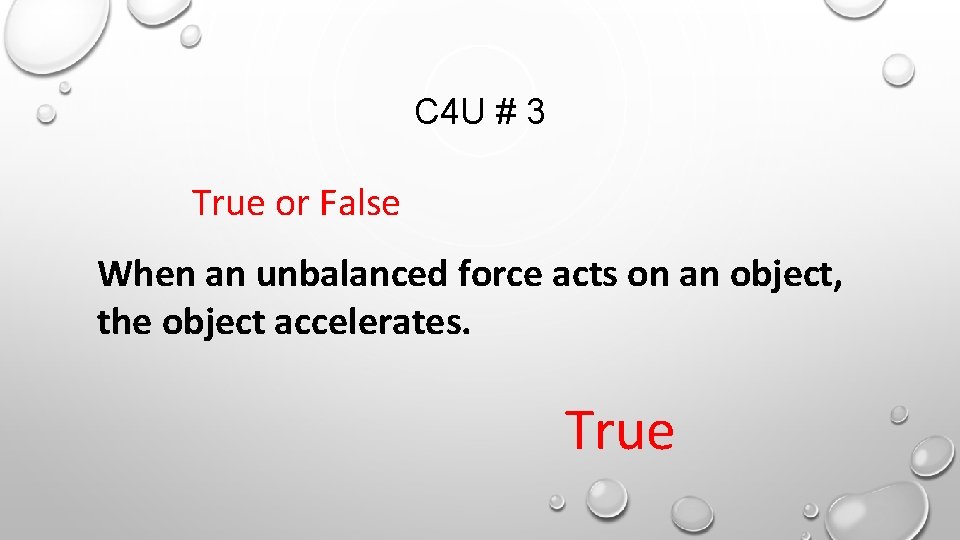 C4U # 3

True or False

When an unbalanced force acts on an object, the object accelerates.

True